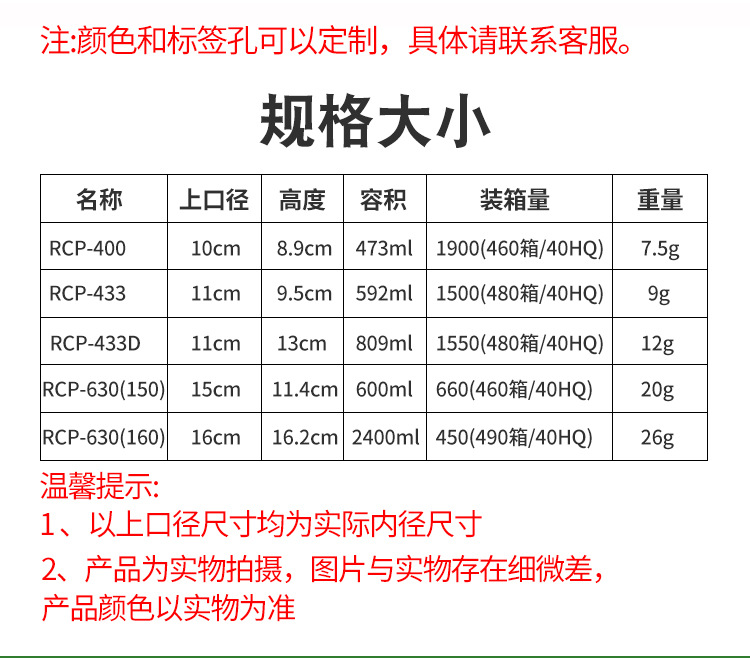 注:颜色和标签孔可以定制，具体请联系客服。

规格大小

| 名称 | 上口径 | 高度 | 容积 | 装箱量 | 重量 |
|---|---|---|---|---|---|
| RCP-400 | 10cm | 8.9cm | 473ml | 1900(460箱/40HQ) | 7.5g |
| RCP-433 | 11cm | 9.5cm | 592ml | 1500(480箱/40HQ) | 9g |
| RCP-433D | 11cm | 13cm | 809ml | 1550(480箱/40HQ) | 12g |
| RCP-630(150) | 15cm | 11.4cm | 600ml | 660(460箱/40HQ) | 20g |
| RCP-630(160) | 16cm | 16.2cm | 2400ml | 450(490箱/40HQ) | 26g |

温馨提示:

1、以上口径尺寸均为实际内径尺寸

2、产品为实物拍摄，图片与实物存在细微差，产品颜色以实物为准